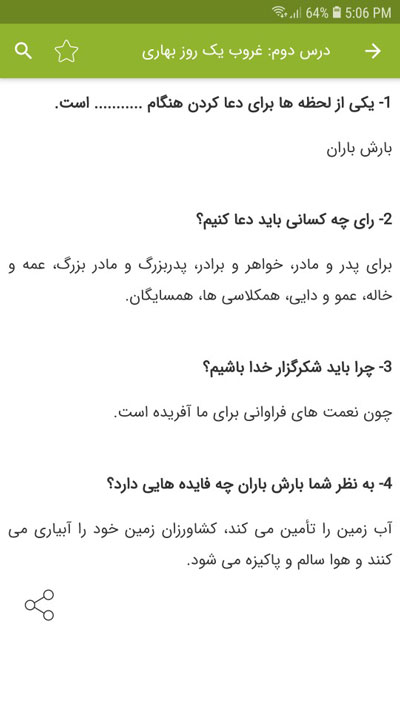 64% 5:06 PM

درس دوم: غروب یک روز بهاری

1- یکی از لحظه ها برای دعا کردن هنگام .......... است.

بارش باران

2- رای چه کسانی باید دعا کنیم؟

برای پدر و مادر، خواهر و برادر، پدربزرگ و مادر بزرگ، عمه و خاله، عمو و دایی، همکلاسی ها، همسایگان.

3- چرا باید شکرگزار خدا باشیم؟

چون نعمت های فراوانی برای ما آفریده است.

4- به نظر شما بارش باران چه فایده هایی دارد؟

آب زمین را تأمین می کند، کشاورزان زمین خود را آبیاری می کنند و هوا سالم و پاکیزه می شود.